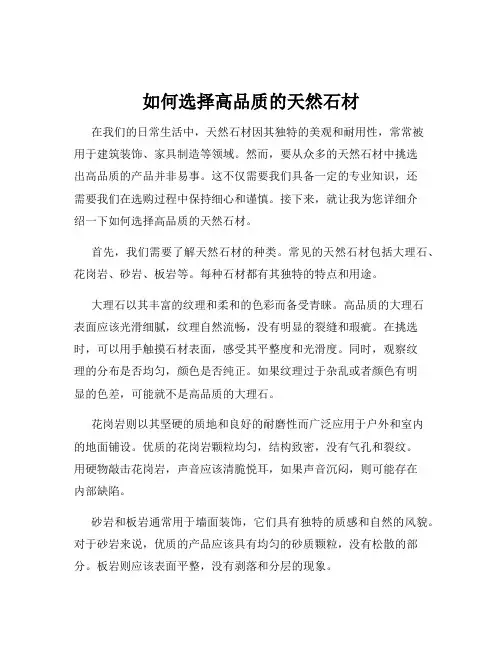 如何选择高品质的天然石材

在我们的日常生活中，天然石材因其独特的美观和耐用性，常常被用于建筑装饰、家具制造等领域。然而，要从众多的天然石材中挑选出高品质的产品并非易事。这不仅需要我们具备一定的专业知识，还需要我们在选购过程中保持细心和谨慎。接下来，就让我为您详细介绍一下如何选择高品质的天然石材。

首先，我们需要了解天然石材的种类。常见的天然石材包括大理石、花岗岩、砂岩、板岩等。每种石材都有其独特的特点和用途。

大理石以其丰富的纹理和柔和的色彩而备受青睐。高品质的大理石表面应该光滑细腻，纹理自然流畅，没有明显的裂缝和瑕疵。在挑选时，可以用手触摸石材表面，感受其平整度和光滑度。同时，观察纹理的分布是否均匀，颜色是否纯正。如果纹理过于杂乱或者颜色有明显的色差，可能就不是高品质的大理石。

花岗岩则以其坚硬的质地和良好的耐磨性而广泛应用于户外和室内的地面铺设。优质的花岗岩颗粒均匀，结构致密，没有气孔和裂纹。用硬物敲击花岗岩，声音应该清脆悦耳，如果声音沉闷，则可能存在内部缺陷。

砂岩和板岩通常用于墙面装饰，它们具有独特的质感和自然的风貌。对于砂岩来说，优质的产品应该具有均匀的砂质颗粒，没有松散的部分。板岩则应该表面平整，没有剥落和分层的现象。